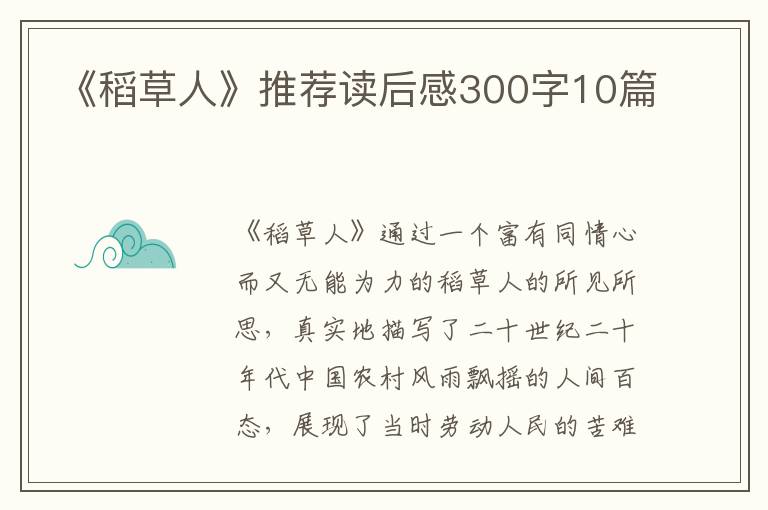 《稻草人》推荐读后感300字10篇

《稻草人》通过一个富有同情心而又无能为力的稻草人的所见所思，真实地描写了二十世纪二十年代中国农村风雨飘摇的人间百态，展现了当时劳动人民的苦难